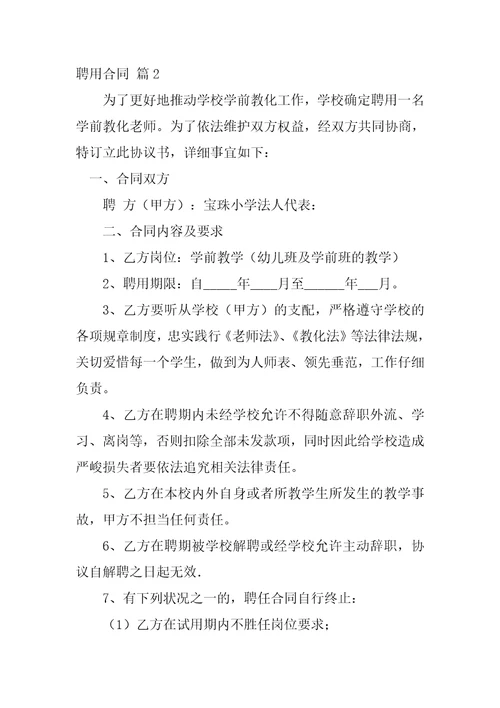 聘用合同 篇 2

为了更好地推动学校学前教化工作，学校确定聘用一名学前教化老师。为了依法维护双方权益，经双方共同协商，特订立此协议书，详细事宜如下：

一、合同双方

聘 方（甲方）：宝珠小学法人代表：

二、合同内容及要求

1、乙方岗位：学前教学（幼儿班及学前班的教学）

2、聘用期限：自_____年____月至______年___月。

3、乙方要听从学校（甲方）的支配，严格遵守学校的各项规章制度，忠实践行《老师法》、《教化法》等法律法规，关切爱惜每一个学生，做到为人师表、领先垂范，工作仔细负责。

4、乙方在聘期内未经学校允许不得随意辞职外流、学习、离岗等，否则扣除全部未发款项，同时因此给学校造成严峻损失者要依法追究相关法律责任。

5、乙方在本校内外自身或者所教学生所发生的教学事故，甲方不担当任何责任。

6、乙方在聘期被学校解聘或经学校允许主动辞职，协议自解聘之日起无效.

7、有下列状况之一的，聘任合同自行终止：

（1）乙方在试用期内不胜任岗位要求；